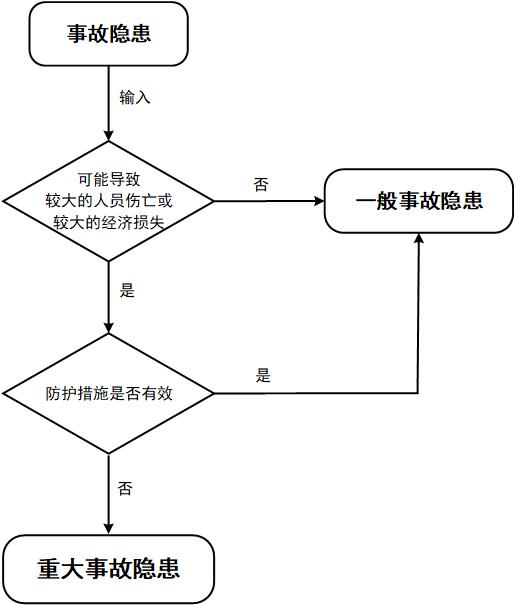 事故隐患

输入

可能导致
较大的人员伤亡或
较大的经济损失

否

一般事故隐患

是

防护措施是否有效

是

否

重大事故隐患